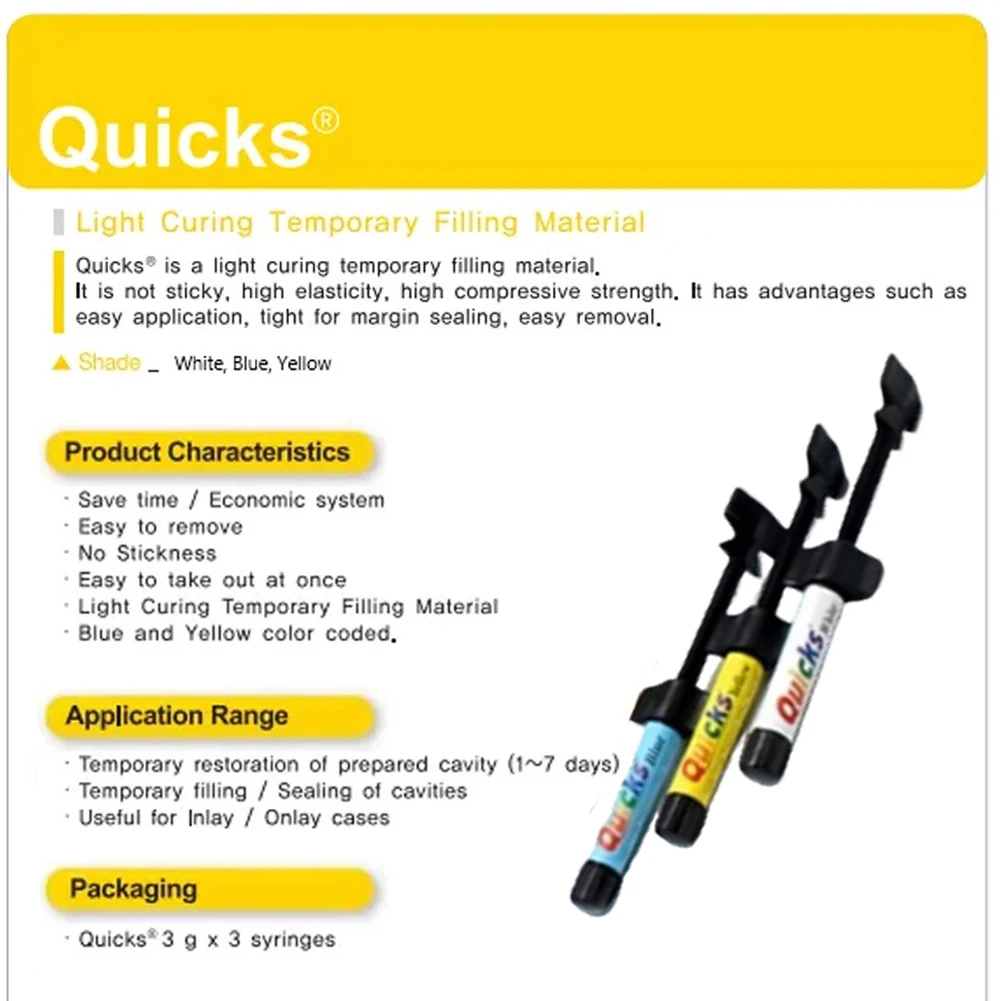 Quicks®

Light Curing Temporary Filling Material

Quicks® is a light curing temporary filling material.
It is not sticky, high elasticity, high compressive strength. It has advantages such as easy application, tight for margin sealing, easy removal.

▲ Shade _ White, Blue, Yellow

Product Characteristics

· Save time / Economic system
· Easy to remove
· No Stickness
· Easy to take out at once
· Light Curing Temporary Filling Material
· Blue and Yellow color coded.

Application Range

· Temporary restoration of prepared cavity (1~7 days)
· Temporary filling / Sealing of cavities
· Useful for Inlay / Onlay cases

Packaging

· Quicks® 3 g x 3 syringes

Quicks Blue
Quicks Yellow
Quicks White